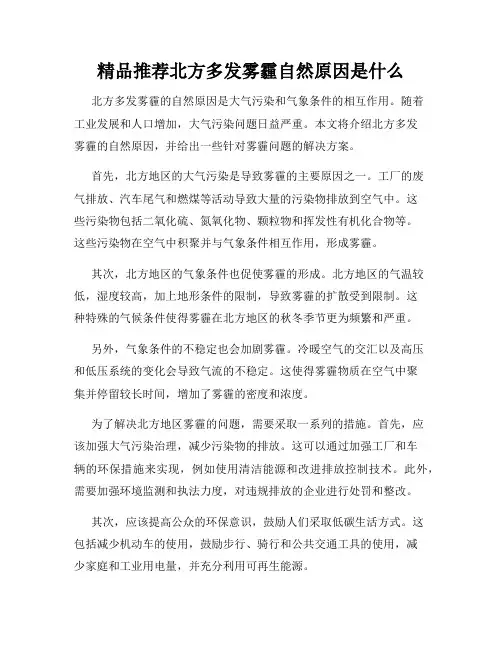 精品推荐北方多发雾霾自然原因是什么

北方多发雾霾的自然原因是大气污染和气象条件的相互作用。随着工业发展和人口增加，大气污染问题日益严重。本文将介绍北方多发雾霾的自然原因，并给出一些针对雾霾问题的解决方案。

首先，北方地区的大气污染是导致雾霾的主要原因之一。工厂的废气排放、汽车尾气和燃煤等活动导致大量的污染物排放到空气中。这些污染物包括二氧化硫、氮氧化物、颗粒物和挥发性有机化合物等。这些污染物在空气中积聚并与气象条件相互作用，形成雾霾。

其次，北方地区的气象条件也促使雾霾的形成。北方地区的气温较低，湿度较高，加上地形条件的限制，导致雾霾的扩散受到限制。这种特殊的气候条件使得雾霾在北方地区的秋冬季节更为频繁和严重。

另外，气象条件的不稳定也会加剧雾霾。冷暖空气的交汇以及高压和低压系统的变化会导致气流的不稳定。这使得雾霾物质在空气中聚集并停留较长时间，增加了雾霾的密度和浓度。

为了解决北方地区雾霾的问题，需要采取一系列的措施。首先，应该加强大气污染治理，减少污染物的排放。这可以通过加强工厂和车辆的环保措施来实现，例如使用清洁能源和改进排放控制技术。此外，需要加强环境监测和执法力度，对违规排放的企业进行处罚和整改。

其次，应该提高公众的环保意识，鼓励人们采取低碳生活方式。这包括减少机动车的使用，鼓励步行、骑行和公共交通工具的使用，减少家庭和工业用电量，并充分利用可再生能源。